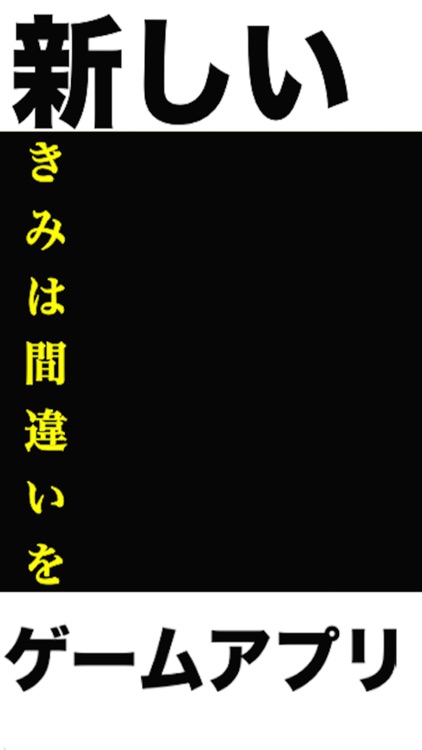 新しい

きみは間違いを

ゲームアプリ